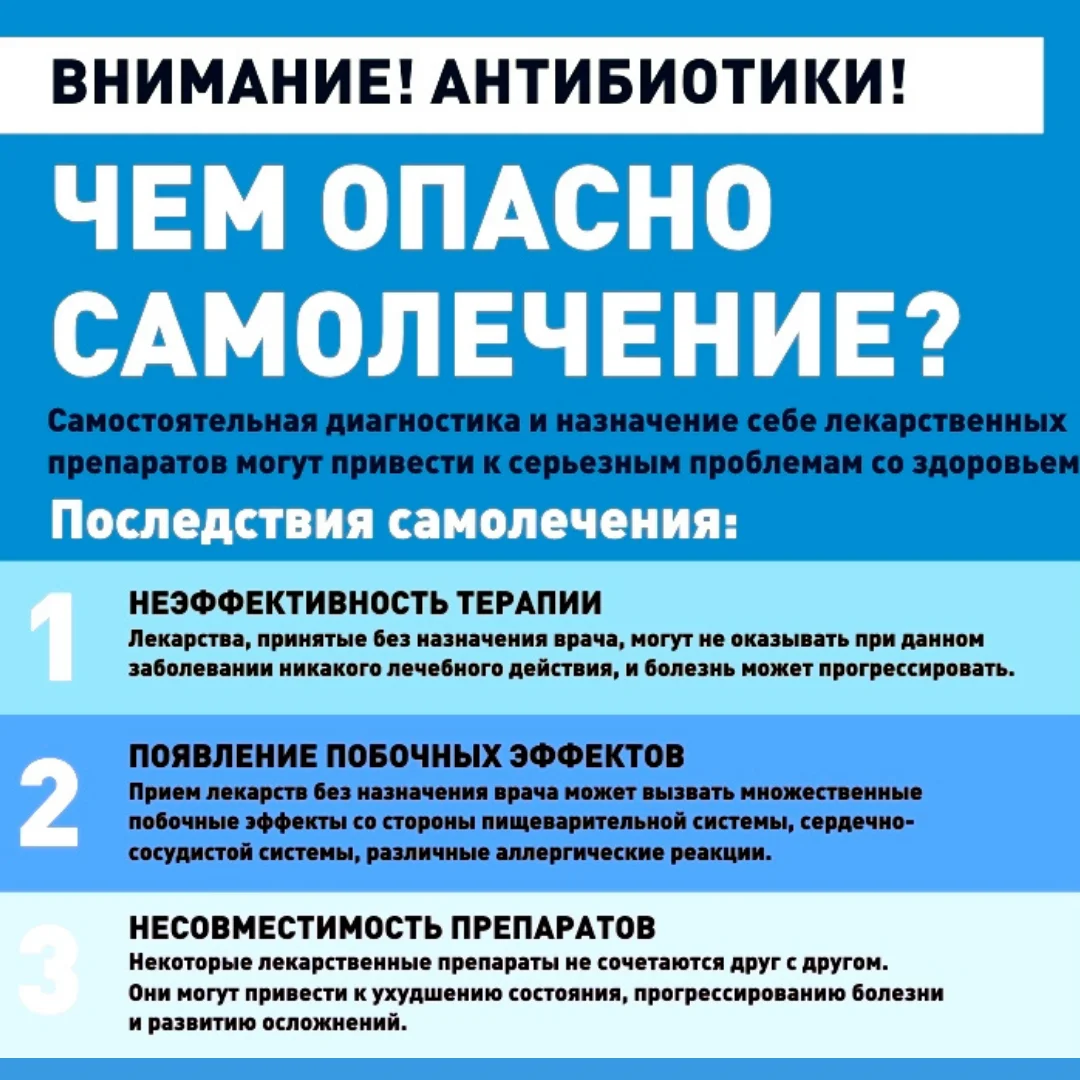 ВНИМАНИЕ! АНТИБИОТИКИ!

ЧЕМ ОПАСНО САМОЛЕЧЕНИЕ?

Самостоятельная диагностика и назначение себе лекарственных препаратов могут привести к серьезным проблемам со здоровьем

Последствия самолечения:

1
НЕЭФФЕКТИВНОСТЬ ТЕРАПИИ
Лекарства, принятые без назначения врача, могут не оказывать при данном заболевании никакого лечебного действия, и болезнь может прогрессировать.

2
ПОЯВЛЕНИЕ ПОБОЧНЫХ ЭФФЕКТОВ
Прием лекарств без назначения врача может вызвать множественные побочные эффекты со стороны пищеварительной системы, сердечно-сосудистой системы, различные аллергические реакции.

3
НЕСОВМЕСТИМОСТЬ ПРЕПАРАТОВ
Некоторые лекарственные препараты не сочетаются друг с другом. Они могут привести к ухудшению состояния, прогрессированию болезни и развитию осложнений.